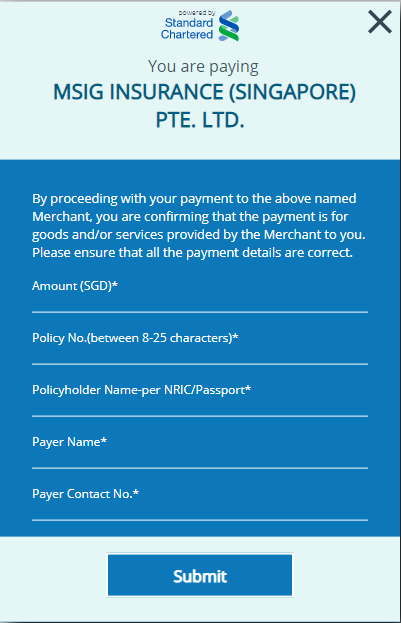 powered by
Standard Chartered

You are paying
MSIG INSURANCE (SINGAPORE) PTE. LTD.

By proceeding with your payment to the above named Merchant, you are confirming that the payment is for goods and/or services provided by the Merchant to you. Please ensure that all the payment details are correct.

Amount (SGD)*

Policy No.(between 8-25 characters)*

Policyholder Name-per NRIC/Passport*

Payer Name*

Payer Contact No.*

Submit